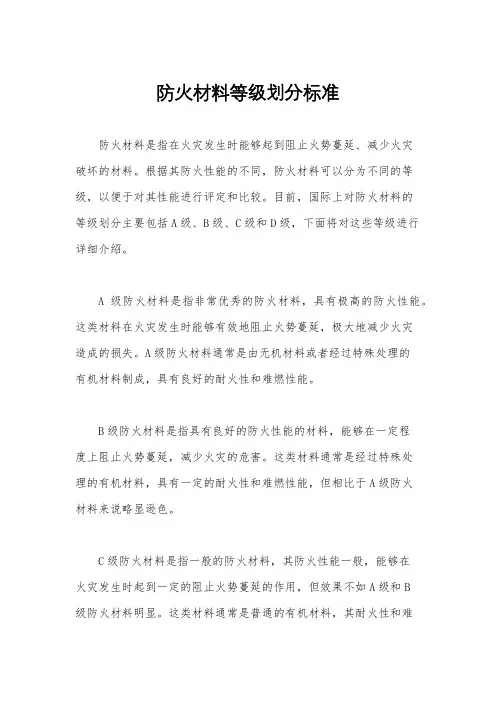 防火材料等级划分标准

防火材料是指在火灾发生时能够起到阻止火势蔓延、减少火灾破坏的材料。根据其防火性能的不同，防火材料可以分为不同的等级，以便于对其性能进行评定和比较。目前，国际上对防火材料的等级划分主要包括A级、B级、C级和D级，下面将对这些等级进行详细介绍。

A 级防火材料是指非常优秀的防火材料，具有极高的防火性能。这类材料在火灾发生时能够有效地阻止火势蔓延，极大地减少火灾造成的损失。A级防火材料通常是由无机材料或者经过特殊处理的有机材料制成，具有良好的耐火性和难燃性能。

B级防火材料是指具有良好的防火性能的材料，能够在一定程度上阻止火势蔓延，减少火灾的危害。这类材料通常是经过特殊处理的有机材料，具有一定的耐火性和难燃性能，但相比于A级防火材料来说略显逊色。

C级防火材料是指一般的防火材料，其防火性能一般，能够在火灾发生时起到一定的阻止火势蔓延的作用，但效果不如A级和B级防火材料明显。这类材料通常是普通的有机材料，其耐火性和难